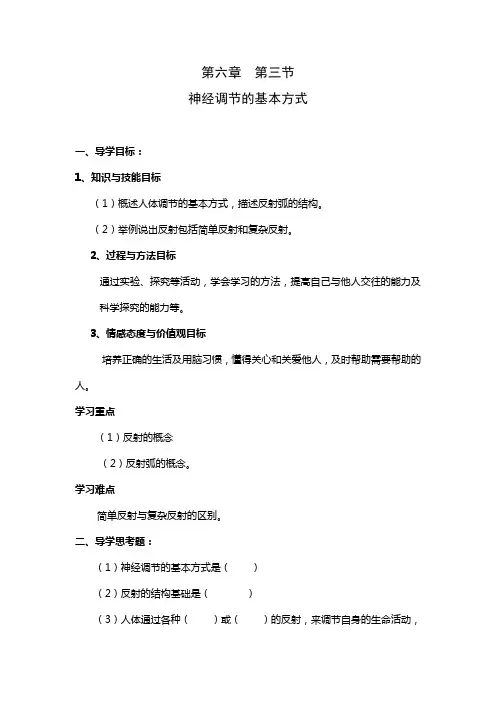 第六章　第三节

神经调节的基本方式

一、导学目标：

1、知识与技能目标

（1）概述人体调节的基本方式，描述反射弧的结构。

（2）举例说出反射包括简单反射和复杂反射。

2、过程与方法目标

通过实验、探究等活动，学会学习的方法，提高自己与他人交往的能力及科学探究的能力等。

3、情感态度与价值观目标

培养正确的生活及用脑习惯，懂得关心和关爱他人，及时帮助需要帮助的人。

学习重点

（1）反射的概念

（2）反射弧的概念。

学习难点

简单反射与复杂反射的区别。

二、导学思考题：

（1）神经调节的基本方式是（　　）

（2）反射的结构基础是（　　）

（3）人体通过各种（　　）或（　　）的反射，来调节自身的生命活动，